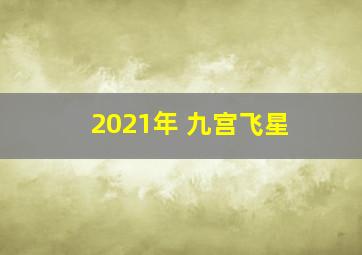 2021年 九宫飞星